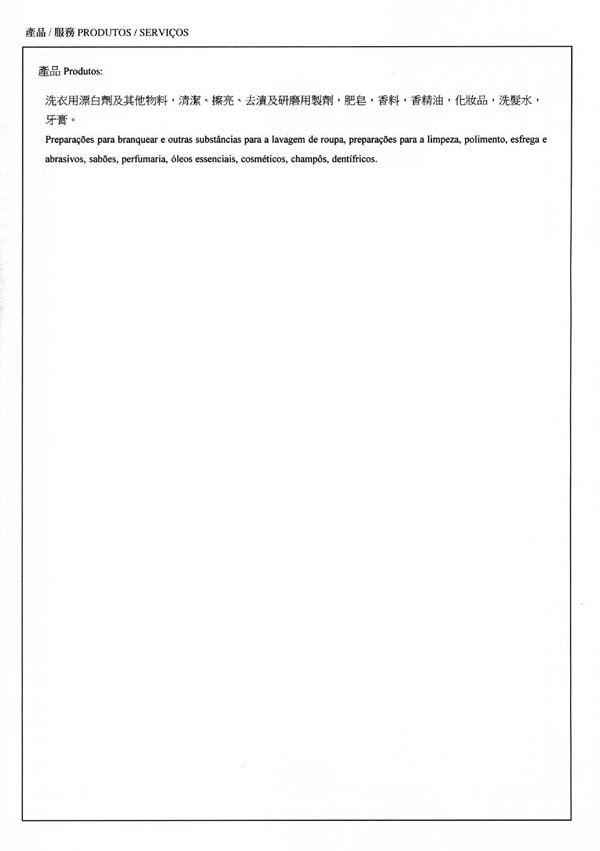 產品 / 服務 PRODUTOS / SERVIÇOS

產品 Produtos:

洗衣用漂白劑及其他物料，清潔、擦亮、去漬及研磨用製劑，肥皂，香料，香精油，化妝品，洗髮水，牙膏。

Preparações para branquear e outras substâncias para a lavagem de roupa, preparações para a limpeza, polimento, esfrega e abrasivos, sabões, perfumaria, óleos essenciais, cosméticos, champôs, dentífricos.